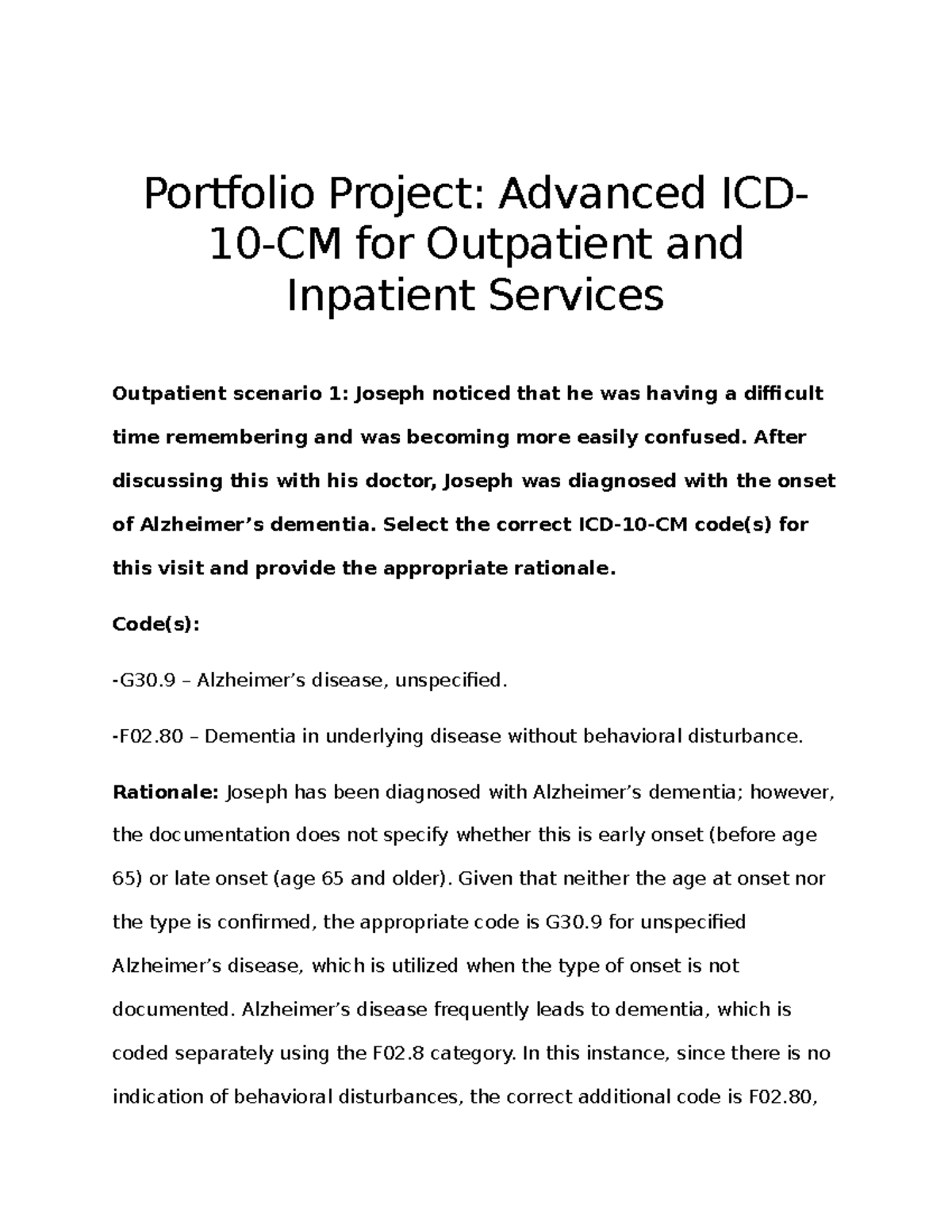 Portfolio Project: Advanced ICD-10-CM for Outpatient and Inpatient Services

Outpatient scenario 1: Joseph noticed that he was having a difficult time remembering and was becoming more easily confused. After discussing this with his doctor, Joseph was diagnosed with the onset of Alzheimer's dementia. Select the correct ICD-10-CM code(s) for this visit and provide the appropriate rationale.

Code(s):

-G30.9 – Alzheimer's disease, unspecified.

-F02.80 – Dementia in underlying disease without behavioral disturbance.

Rationale: Joseph has been diagnosed with Alzheimer's dementia; however, the documentation does not specify whether this is early onset (before age 65) or late onset (age 65 and older). Given that neither the age at onset nor the type is confirmed, the appropriate code is G30.9 for unspecified Alzheimer's disease, which is utilized when the type of onset is not documented. Alzheimer's disease frequently leads to dementia, which is coded separately using the F02.8 category. In this instance, since there is no indication of behavioral disturbances, the correct additional code is F02.80,